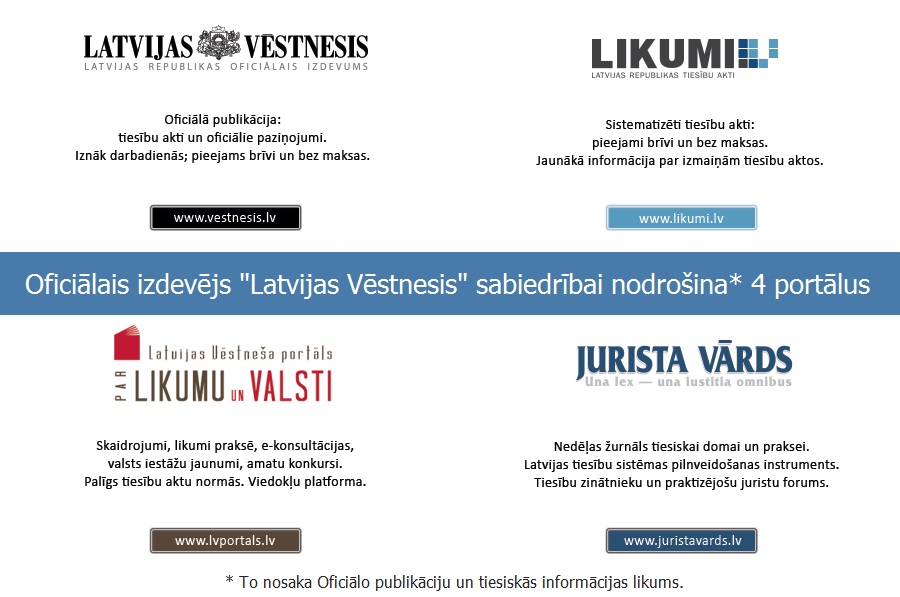 LATVIJAS VĒSTNESIS
LATVIJAS REPUBLIKAS OFICIĀLAIS IZDEVUMS

Oficiālā publikācija:
tiesību akti un oficiālie paziņojumi.
Iznāk darbadienās; pieejams brīvi un bez maksas.

www.vestnesis.lv

LIKUMI
LATVIJAS REPUBLIKAS TIESĪBU AKTI

Sistematizēti tiesību akti:
pieejami brīvi un bez maksas.
Jaunākā informācija par izmaiņām tiesību aktos.

www.likumi.lv

Oficiālais izdevējs "Latvijas Vēstnesis" sabiedrībai nodrošina* 4 portālus

Latvijas Vēstneša portāls
PAR LIKUMU UN VALSTI

Skaidrojumi, likumi praksē, e-konsultācijas,
valsts iestāžu jaunumi, amatu konkursi.
Palīgs tiesību aktu normās. Viedokļu platforma.

www.lvportals.lv

JURISTA VĀRDS
Una lex — una iustitia omnibus

Nedēļas žurnāls tiesiskai domai un praksei.
Latvijas tiesību sistēmas pilnveidošanas instruments.
Tiesību zinātnieku un praktizējošu juristu forums.

www.juristavards.lv

* To nosaka Oficiālo publikāciju un tiesiskās informācijas likums.